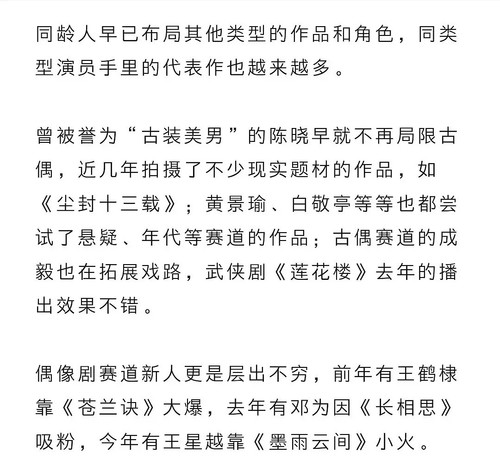 同龄人早已布局其他类型的作品和角色，同类型演员手里的代表作也越来越多。

曾被誉为“古装美男”的陈晓早就不再局限古偶，近几年拍摄了不少现实题材的作品，如《尘封十三载》；黄景瑜、白敬亭等等也都尝试了悬疑、年代等赛道的作品；古偶赛道的成毅也在拓展戏路，武侠剧《莲花楼》去年的播出效果不错。

偶像剧赛道新人更是层出不穷，前年有王鹤棣靠《苍兰诀》大爆，去年有邓为因《长相思》吸粉，今年有王星越靠《墨雨云间》小火。